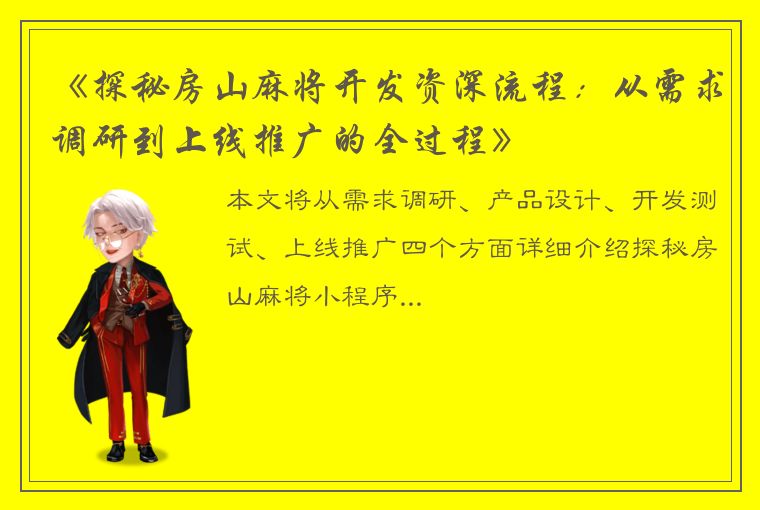 《探秘房山麻将开发资深流程：从需求调研到上线推广的全过程》

本文将从需求调研、产品设计、开发测试、上线推广四个方面详细介绍探秘房山麻将小程序...